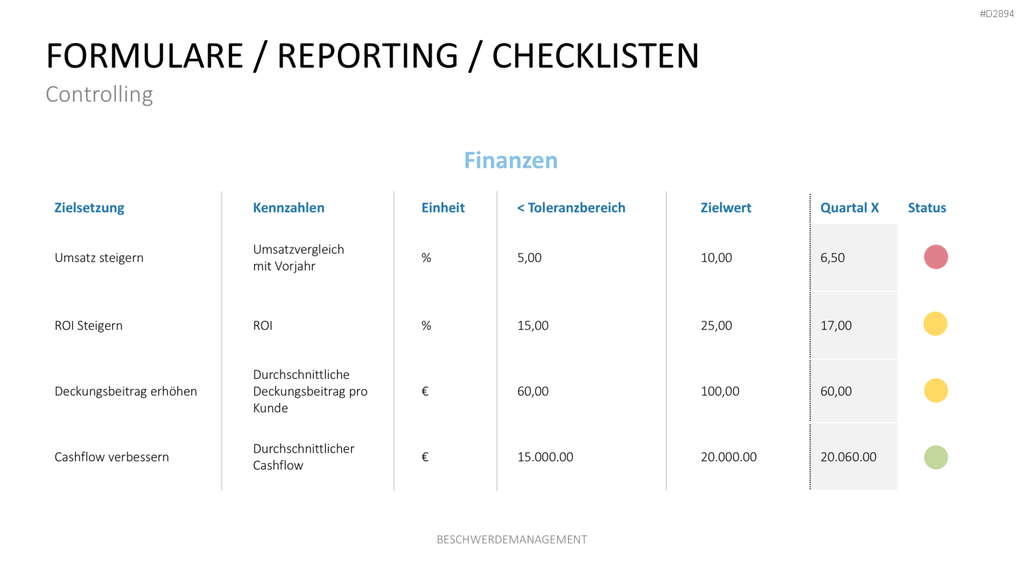 #D2894

FORMULARE / REPORTING / CHECKLISTEN
Controlling

Finanzen

| Zielsetzung | Kennzahlen | Einheit | < Toleranzbereich | Zielwert | Quartal X | Status |
|---|---|---|---|---|---|---|
| Umsatz steigern | Umsatzvergleich mit Vorjahr | % | 5,00 | 10,00 | 6,50 | |
| ROI Steigern | ROI | % | 15,00 | 25,00 | 17,00 | |
| Deckungsbeitrag erhöhen | Durchschnittliche Deckungsbeitrag pro Kunde | € | 60,00 | 100,00 | 60,00 | |
| Cashflow verbessern | Durchschnittlicher Cashflow | € | 15.000.00 | 20.000.00 | 20.060.00 | |

BESCHWERDEMANAGEMENT